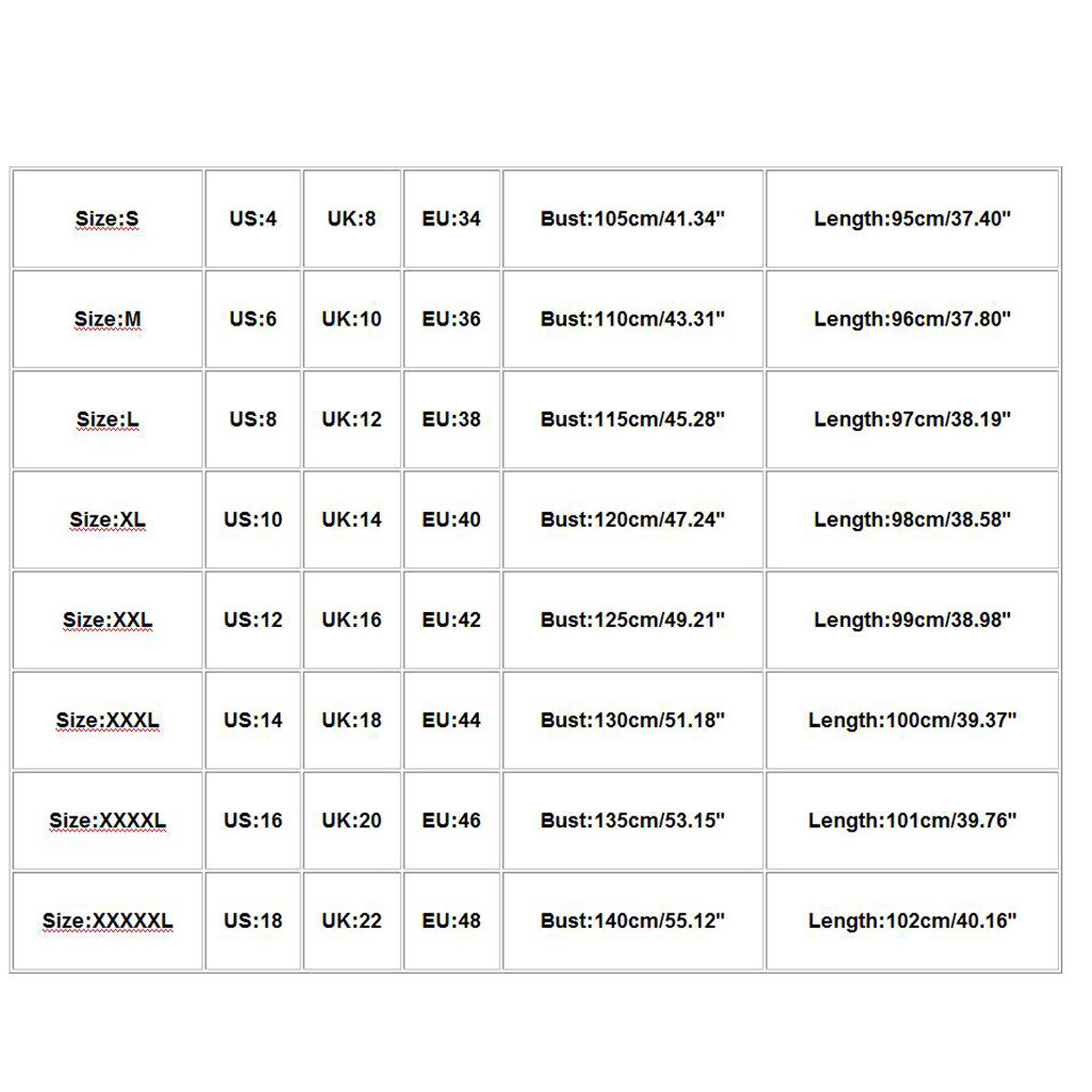 | Size:S | US:4 | UK:8 | EU:34 | Bust:105cm/41.34" | Length:95cm/37.40" |
|---|---|---|---|---|---|
| Size:M | US:6 | UK:10 | EU:36 | Bust:110cm/43.31" | Length:96cm/37.80" |
| Size:L | US:8 | UK:12 | EU:38 | Bust:115cm/45.28" | Length:97cm/38.19" |
| Size:XL | US:10 | UK:14 | EU:40 | Bust:120cm/47.24" | Length:98cm/38.58" |
| Size:XXL | US:12 | UK:16 | EU:42 | Bust:125cm/49.21" | Length:99cm/38.98" |
| Size:XXXL | US:14 | UK:18 | EU:44 | Bust:130cm/51.18" | Length:100cm/39.37" |
| Size:XXXXL | US:16 | UK:20 | EU:46 | Bust:135cm/53.15" | Length:101cm/39.76" |
| Size:XXXXXL | US:18 | UK:22 | EU:48 | Bust:140cm/55.12" | Length:102cm/40.16" |